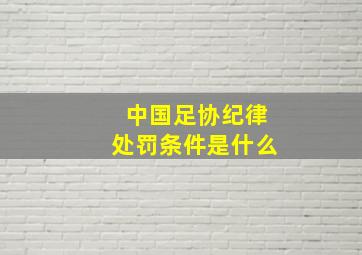 中国足协纪律
处罚条件是什么